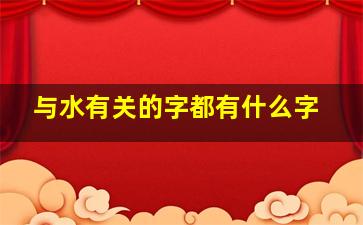 与水有关的字都有什么字